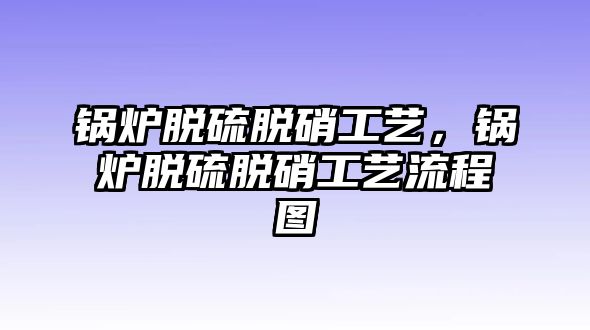 锅炉脱硫脱硝工艺，锅炉脱硫脱硝工艺流程图